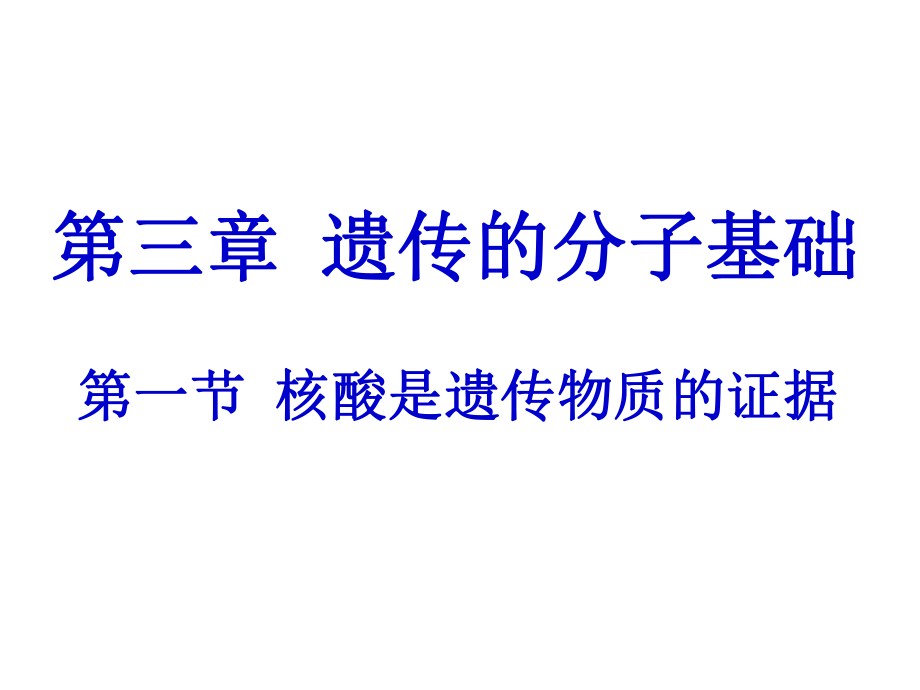 第三章 遗传的分子基础

第一节 核酸是遗传物质的证据